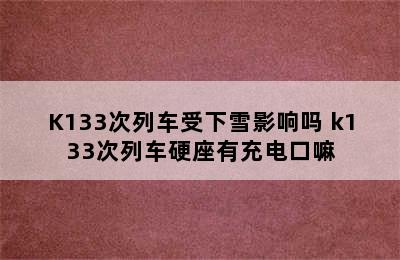 K133次列车受下雪影响吗 k133次列车硬座有充电口嘛